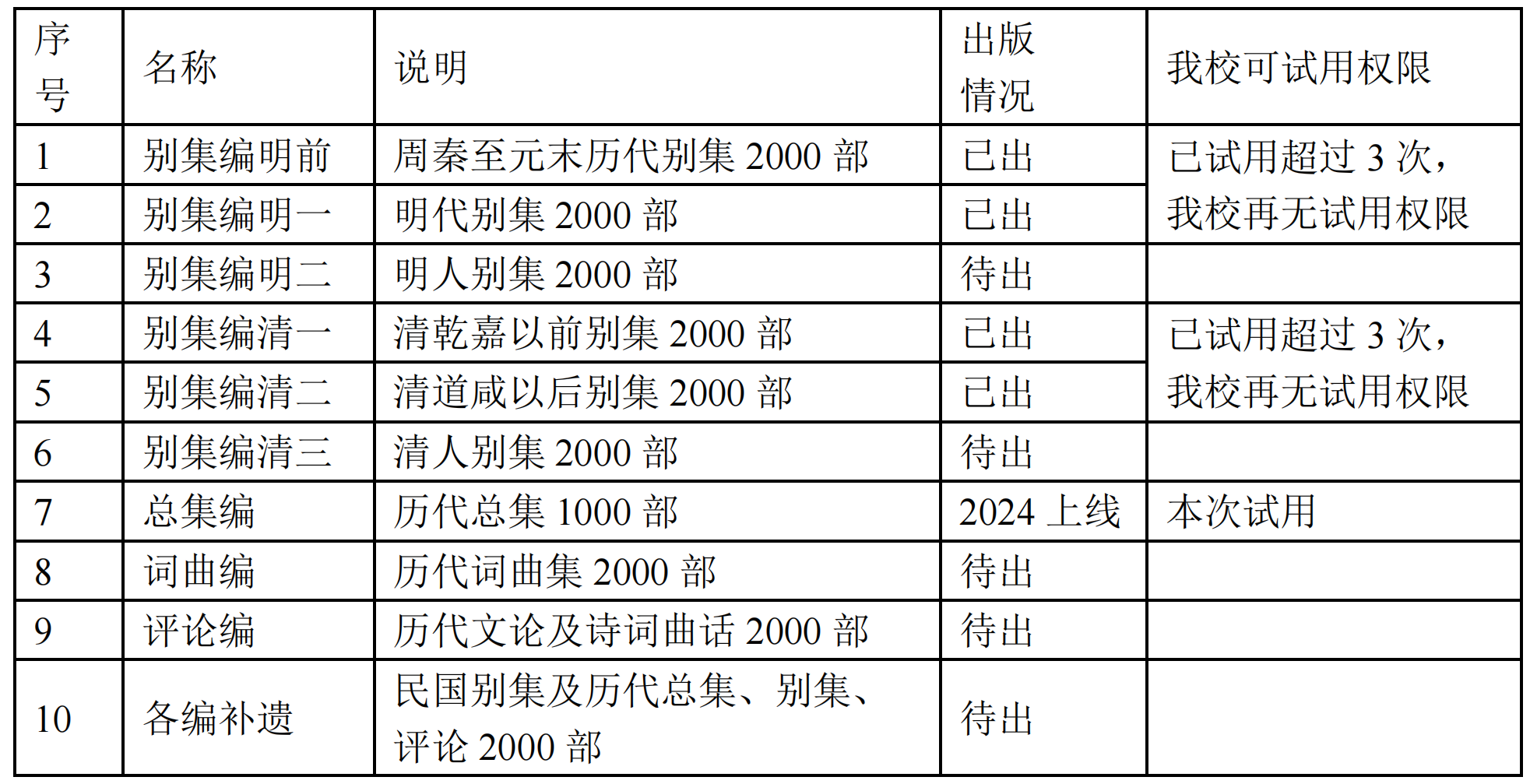 | 序号 | 名称 | 说明 | 出版情况 | 我校可试用权限 |
|---|---|---|---|---|
| 1 | 别集编明前 | 周秦至元末历代别集2000部 | 已出 | 已试用超过3次，我校再无试用权限 |
| 2 | 别集编明一 | 明代别集2000部 | 已出 | |
| 3 | 别集编明二 | 明人别集2000部 | 待出 | |
| 4 | 别集编清一 | 清乾嘉以前别集2000部 | 已出 | 已试用超过3次，我校再无试用权限 |
| 5 | 别集编清二 | 清道咸以后别集2000部 | 已出 | |
| 6 | 别集编清三 | 清人别集2000部 | 待出 | |
| 7 | 总集编 | 历代总集1000部 | 2024上线 | 本次试用 |
| 8 | 词曲编 | 历代词曲集2000部 | 待出 | |
| 9 | 评论编 | 历代文论及诗词曲话2000部 | 待出 | |
| 10 | 各编补遗 | 民国别集及历代总集、别集、评论2000部 | 待出 | |